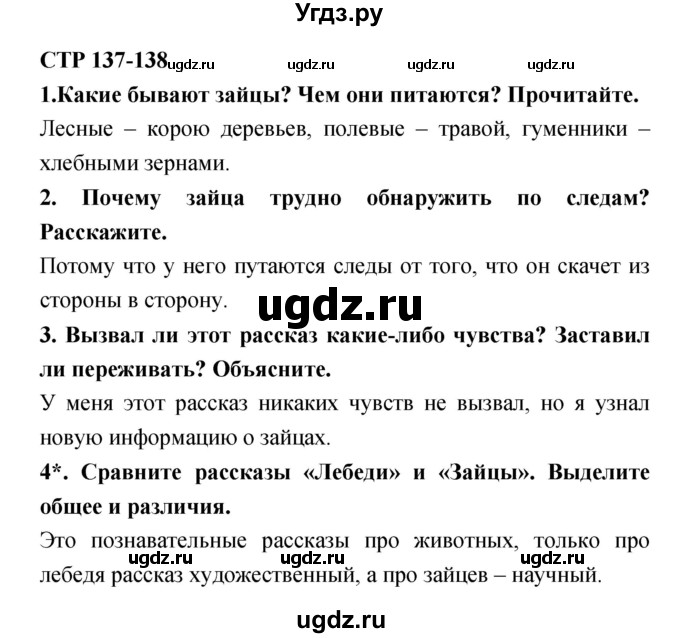 Угдз.ру

СТР 137-138 ugdz.ru ugdz.ru ugdz.ru ugdz.ru

1.Какие бывают зайцы? Чем они питаются? Прочитайте.

Лесные – корою деревьев, полевые – травой, гуменники – хлебными зернами.

2. Почему зайца трудно обнаружить по следам? Расскажите.

Потому что у него путаются следы от того, что он скачет из стороны в сторону.

ugdz.ru

3. Вызвал ли этот рассказ какие-либо чувства? Заставил ли переживать? Объясните.

У меня этот рассказ никаких чувств не вызвал, но я узнал новую информацию о зайцах.

4*. Сравните рассказы «Лебеди» и «Зайцы». Выделите общее и различия.

Это познавательные рассказы про животных, только про лебедя рассказ художественный, а про зайцев – научный.

ugdz.ru ugdz.ru ugdz.ru

ugdz.ru